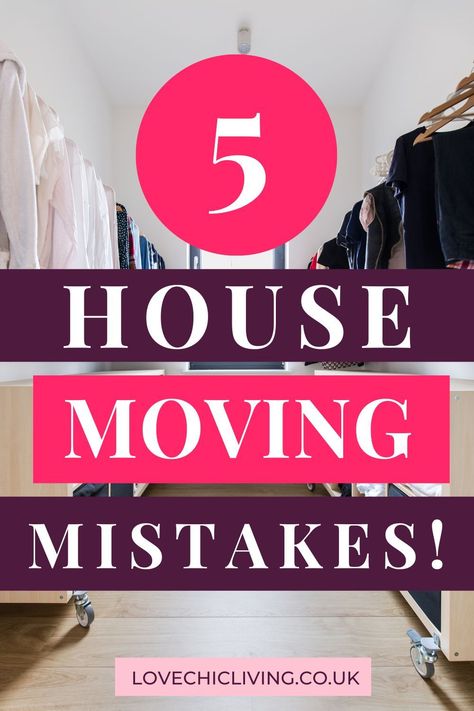 5

HOUSE

MOVING

MISTAKES!

LOVECHICLIVING.CO.UK